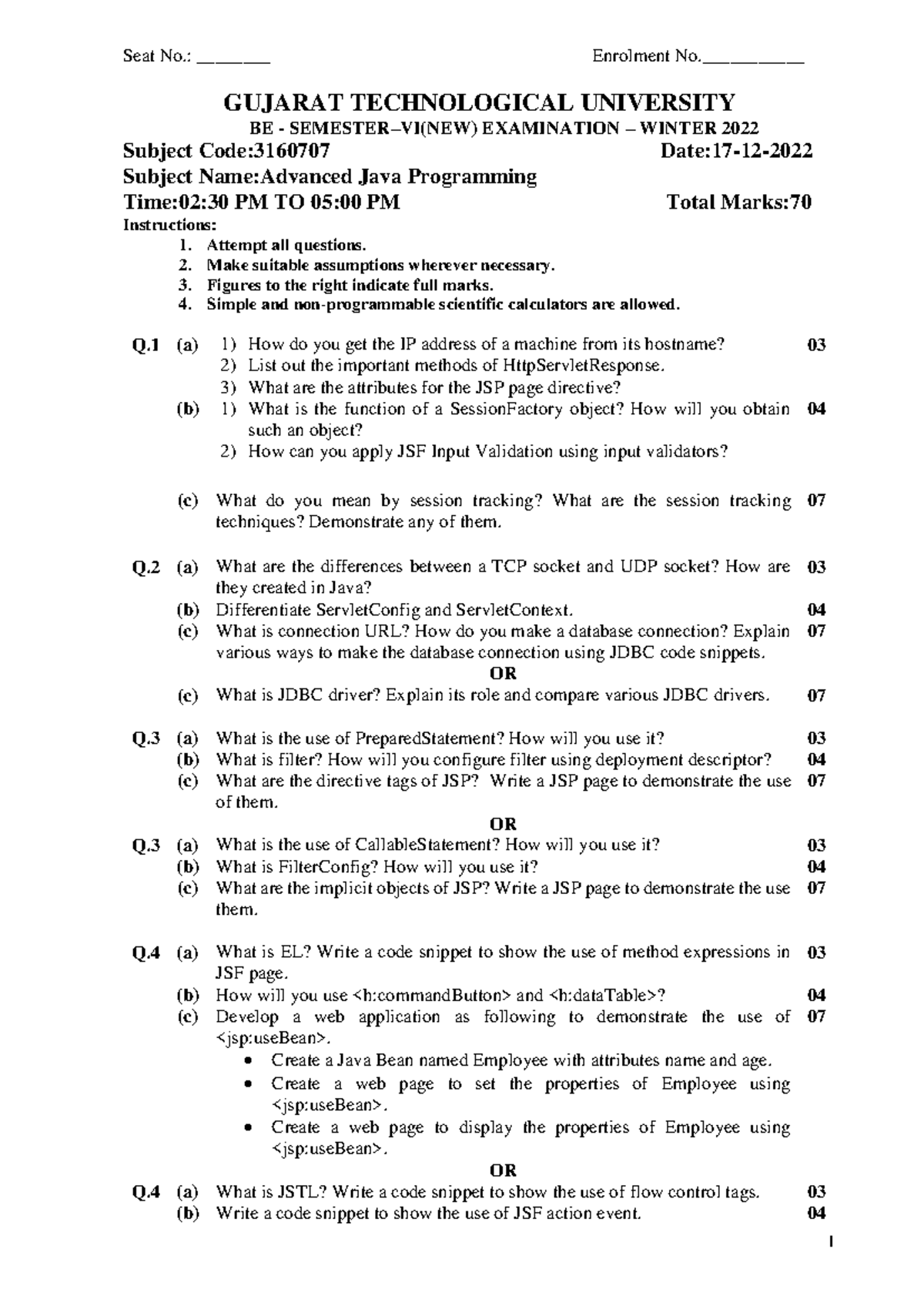 Seat No.: ________ Enrolment No.___________

GUJARAT TECHNOLOGICAL UNIVERSITY
BE - SEMESTER–VI(NEW) EXAMINATION – WINTER 2022
Subject Code:3160707 Date:17-12-2022
Subject Name:Advanced Java Programming
Time:02:30 PM TO 05:00 PM Total Marks:70
Instructions:
1. Attempt all questions.
2. Make suitable assumptions wherever necessary.
3. Figures to the right indicate full marks.
4. Simple and non-programmable scientific calculators are allowed.

Q.1 (a) 1) How do you get the IP address of a machine from its hostname? 03
2) List out the important methods of HttpServletResponse.
3) What are the attributes for the JSP page directive?
(b) 1) What is the function of a SessionFactory object? How will you obtain such an object? 04
2) How can you apply JSF Input Validation using input validators?

(c) What do you mean by session tracking? What are the session tracking techniques? Demonstrate any of them. 07

Q.2 (a) What are the differences between a TCP socket and UDP socket? How are they created in Java? 03
(b) Differentiate ServletConfig and ServletContext. 04
(c) What is connection URL? How do you make a database connection? Explain various ways to make the database connection using JDBC code snippets. 07
OR
(c) What is JDBC driver? Explain its role and compare various JDBC drivers. 07

Q.3 (a) What is the use of PreparedStatement? How will you use it? 03
(b) What is filter? How will you configure filter using deployment descriptor? 04
(c) What are the directive tags of JSP? Write a JSP page to demonstrate the use of them. 07
OR
Q.3 (a) What is the use of CallableStatement? How will you use it? 03
(b) What is FilterConfig? How will you use it? 04
(c) What are the implicit objects of JSP? Write a JSP page to demonstrate the use them. 07

Q.4 (a) What is EL? Write a code snippet to show the use of method expressions in JSF page. 03
(b) How will you use <h:commandButton> and <h:dataTable>? 04
(c) Develop a web application as following to demonstrate the use of <jsp:useBean>. 07
• Create a Java Bean named Employee with attributes name and age.
• Create a web page to set the properties of Employee using <jsp:useBean>.
• Create a web page to display the properties of Employee using <jsp:useBean>.
OR
Q.4 (a) What is JSTL? Write a code snippet to show the use of flow control tags. 03
(b) Write a code snippet to show the use of JSF action event. 04

1